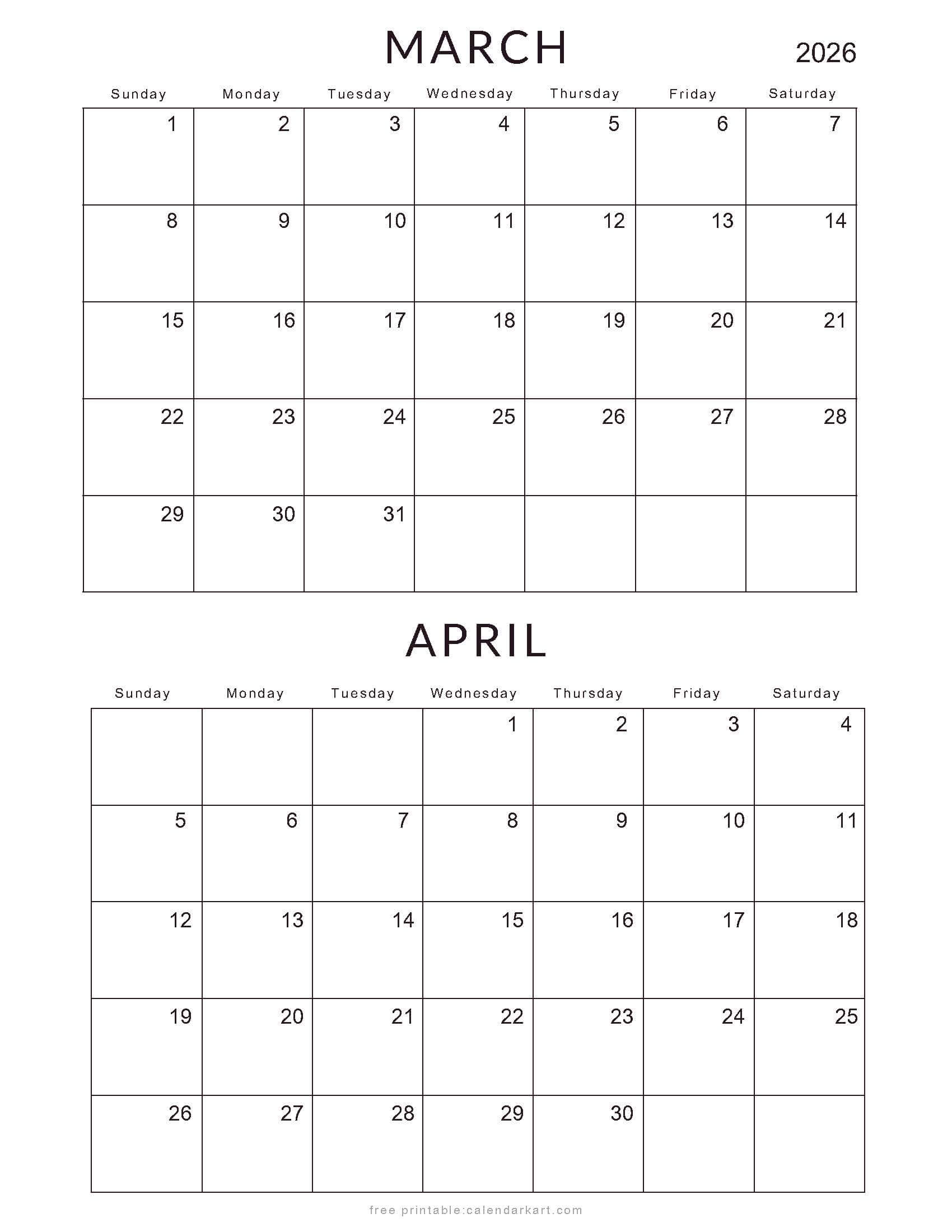 MARCH

2026

| Sunday | Monday | Tuesday | Wednesday | Thursday | Friday | Saturday |
|---|---|---|---|---|---|---|
| 1 | 2 | 3 | 4 | 5 | 6 | 7 |
| 8 | 9 | 10 | 11 | 12 | 13 | 14 |
| 15 | 16 | 17 | 18 | 19 | 20 | 21 |
| 22 | 23 | 24 | 25 | 26 | 27 | 28 |
| 29 | 30 | 31 | | | | |

APRIL

| Sunday | Monday | Tuesday | Wednesday | Thursday | Friday | Saturday |
|---|---|---|---|---|---|---|
| | | | 1 | 2 | 3 | 4 |
| 5 | 6 | 7 | 8 | 9 | 10 | 11 |
| 12 | 13 | 14 | 15 | 16 | 17 | 18 |
| 19 | 20 | 21 | 22 | 23 | 24 | 25 |
| 26 | 27 | 28 | 29 | 30 | | |

free printable:calendarkart.com